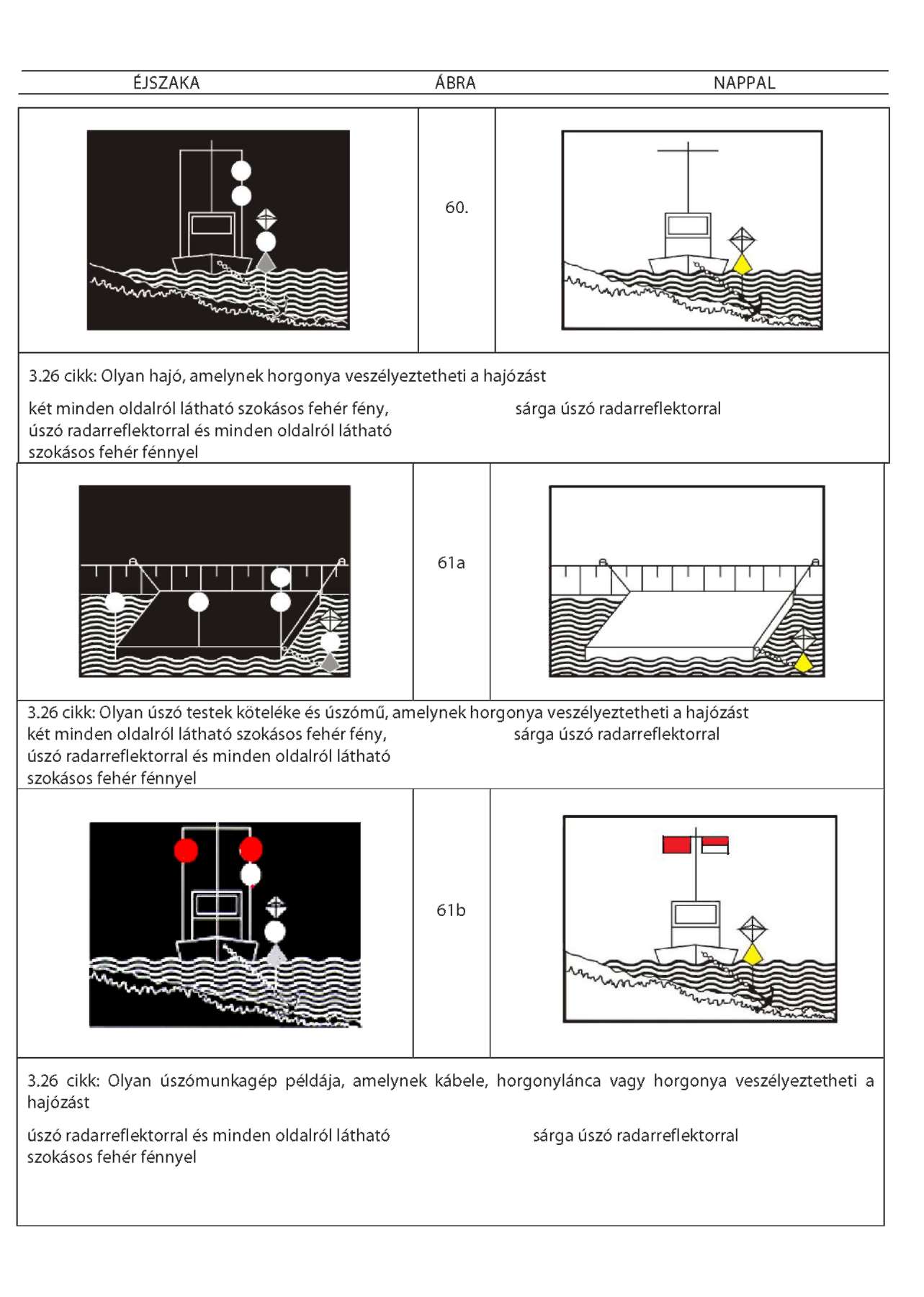 ÉJSZAKA ÁBRA NAPPAL

60.

3.26 cikk: Olyan hajó, amelynek horgonya veszélyeztetheti a hajózást

két minden oldalról látható szokásos fehér fény, úszó radarreflektorral és minden oldalról látható szokásos fehér fénnyel

sárga úszó radarreflektorral

61a

3.26 cikk: Olyan úszó testek köteléke és úszómű, amelynek horgonya veszélyeztetheti a hajózást

két minden oldalról látható szokásos fehér fény, úszó radarreflektorral és minden oldalról látható szokásos fehér fénnyel

sárga úszó radarreflektorral

61b

3.26 cikk: Olyan úszómunkagép példája, amelynek kábele, horgonylánca vagy horgonya veszélyeztetheti a hajózást

úszó radarreflektorral és minden oldalról látható szokásos fehér fénnyel

sárga úszó radarreflektorral